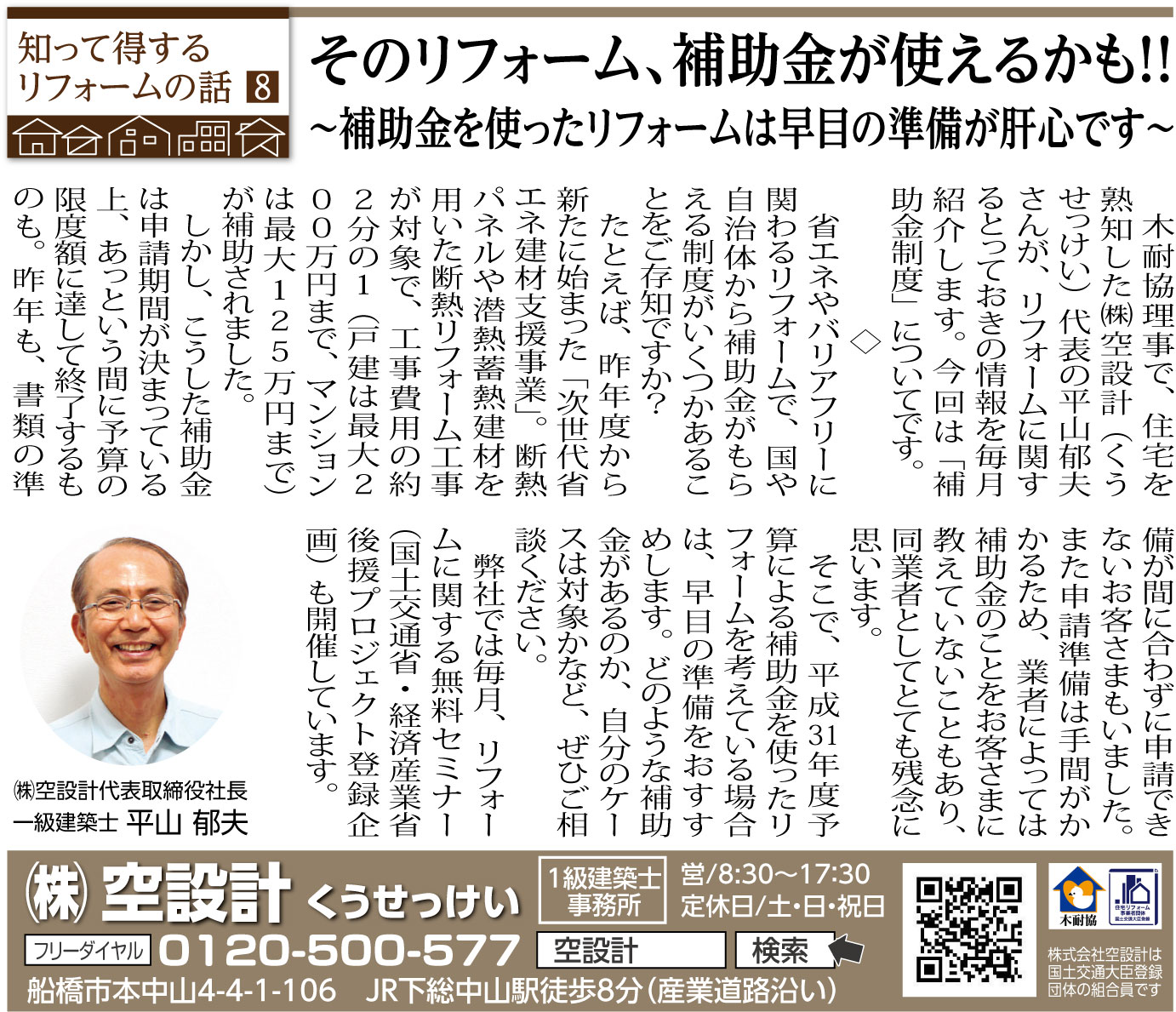 知って得するリフォームの話 8

そのリフォーム、補助金が使えるかも!!

~補助金を使ったリフォームは早目の準備が肝心です~

木耐協理事で、住宅を熟知した㈱空設計(くうせっけい)代表の平山郁夫さんが、リフォームに関するとっておきの情報を毎月紹介します。今回は「補助金制度」についてです。

◇

省エネやバリアフリーに関わるリフォームで、国や自治体から補助金がもらえる制度がいくつかあることをご存知ですか?

たとえば、昨年度から新たに始まった「次世代省エネ建材支援事業」。断熱パネルや潜熱蓄熱建材を用いた断熱リフォーム工事が対象で、工事費用の約2分の1(戸建は最大200万円まで、マンションは最大125万円まで)が補助されました。

しかし、こうした補助金は申請期間が決まっている上、あっという間に予算の限度額に達して終了するものも。昨年も、書類の準備が間に合わずに申請できないお客さまもいました。また申請準備は手間がかかるため、業者によっては補助金のことをお客さまに教えていないこともあり、同業者としてとても残念に思います。

そこで、平成31年度予算による補助金を使ったリフォームを考えている場合は、早目の準備をおすすめします。どのような補助金があるのか、自分のケースは対象かなど、ぜひご相談ください。

弊社では毎月、リフォームに関する無料セミナー(国土交通省・経済産業省後援プロジェクト登録企画)も開催しています。

㈱空設計代表取締役社長
一級建築士 平山 郁夫

㈱空設計 くうせっけい
1級建築士事務所
営/8:30~17:30
定休日/土・日・祝日
フリーダイヤル 0120-500-577
空設計 検索
船橋市本中山4-4-1-106 JR下総中山駅徒歩8分(産業道路沿い)
木耐協
株式会社空設計は国土交通大臣登録団体の組合員です